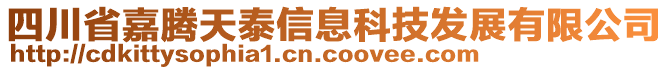 四川省嘉腾天泰信息科技发展有限公司
http://cdkittysophia1.cn.coovee.com